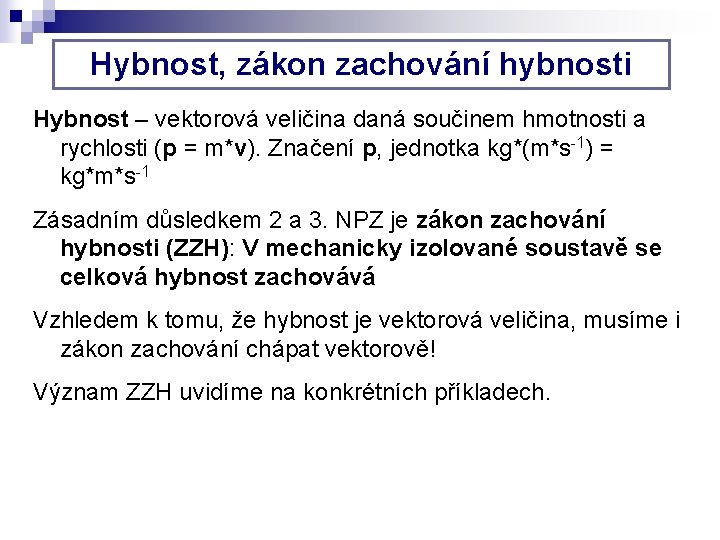 Hybnost, zákon zachování hybnosti

Hybnost – vektorová veličina daná součinem hmotnosti a rychlosti (p = m*v). Značení p, jednotka kg*(m*s$^{-1}$) = kg*m*s$^{-1}$

Zásadním důsledkem 2 a 3. NPZ je zákon zachování hybnosti (ZZH): V mechanicky izolované soustavě se celková hybnost zachovává

Vzhledem k tomu, že hybnost je vektorová veličina, musíme i zákon zachování chápat vektorově!

Význam ZZH uvidíme na konkrétních příkladech.